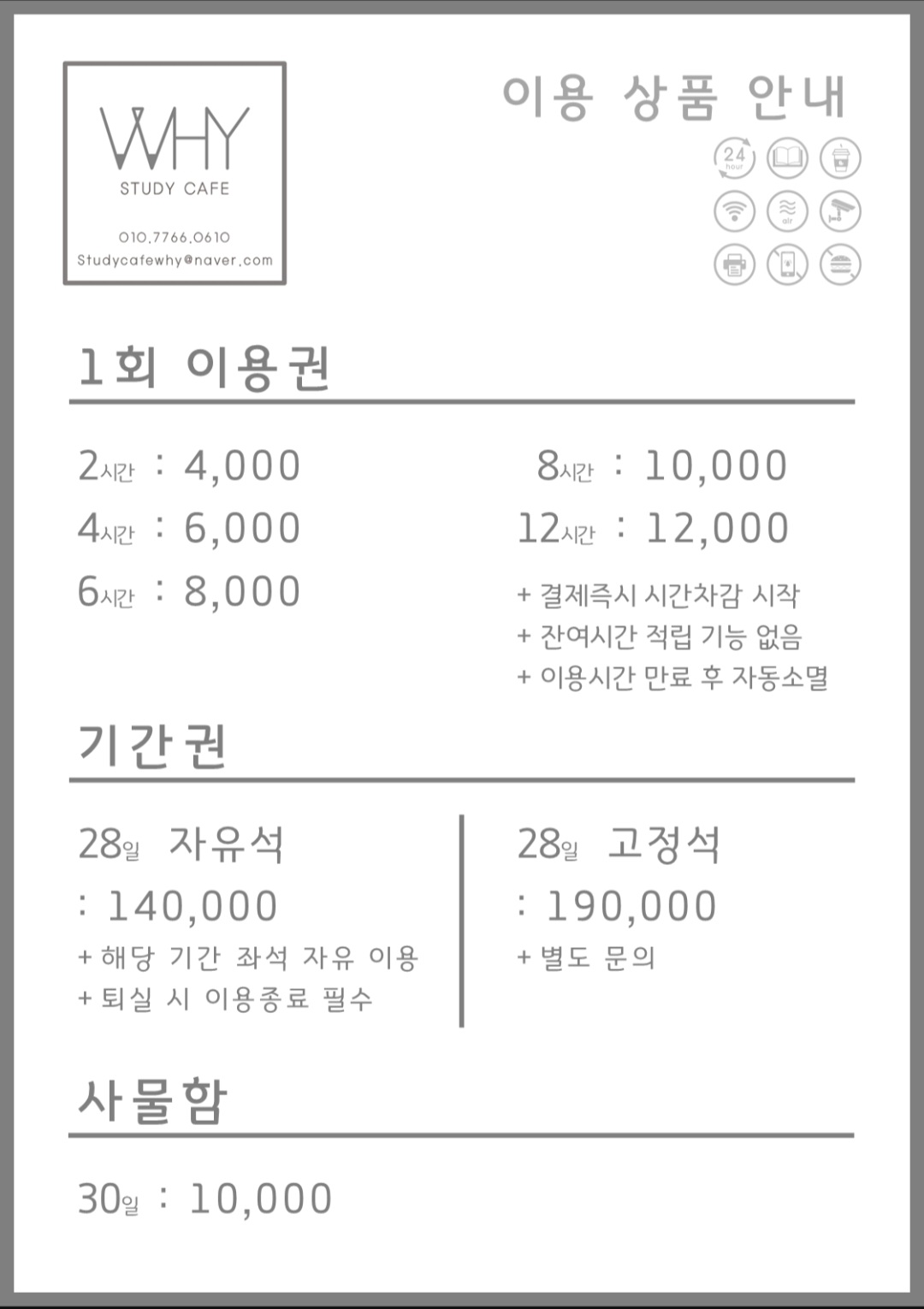 WHY
STUDY CAFE
010.7766.0610
Studycafewhy@naver.com

이용 상품 안내

24 hour

air

1회 이용권

2시간 : 4,000
4시간 : 6,000
6시간 : 8,000

8시간 : 10,000
12시간 : 12,000

+ 결제즉시 시간차감 시작
+ 잔여시간 적립 기능 없음
+ 이용시간 만료 후 자동소멸

기간권

28일 자유석
: 140,000
+ 해당 기간 좌석 자유 이용
+ 퇴실 시 이용종료 필수

28일 고정석
: 190,000
+ 별도 문의

사물함

30일 : 10,000